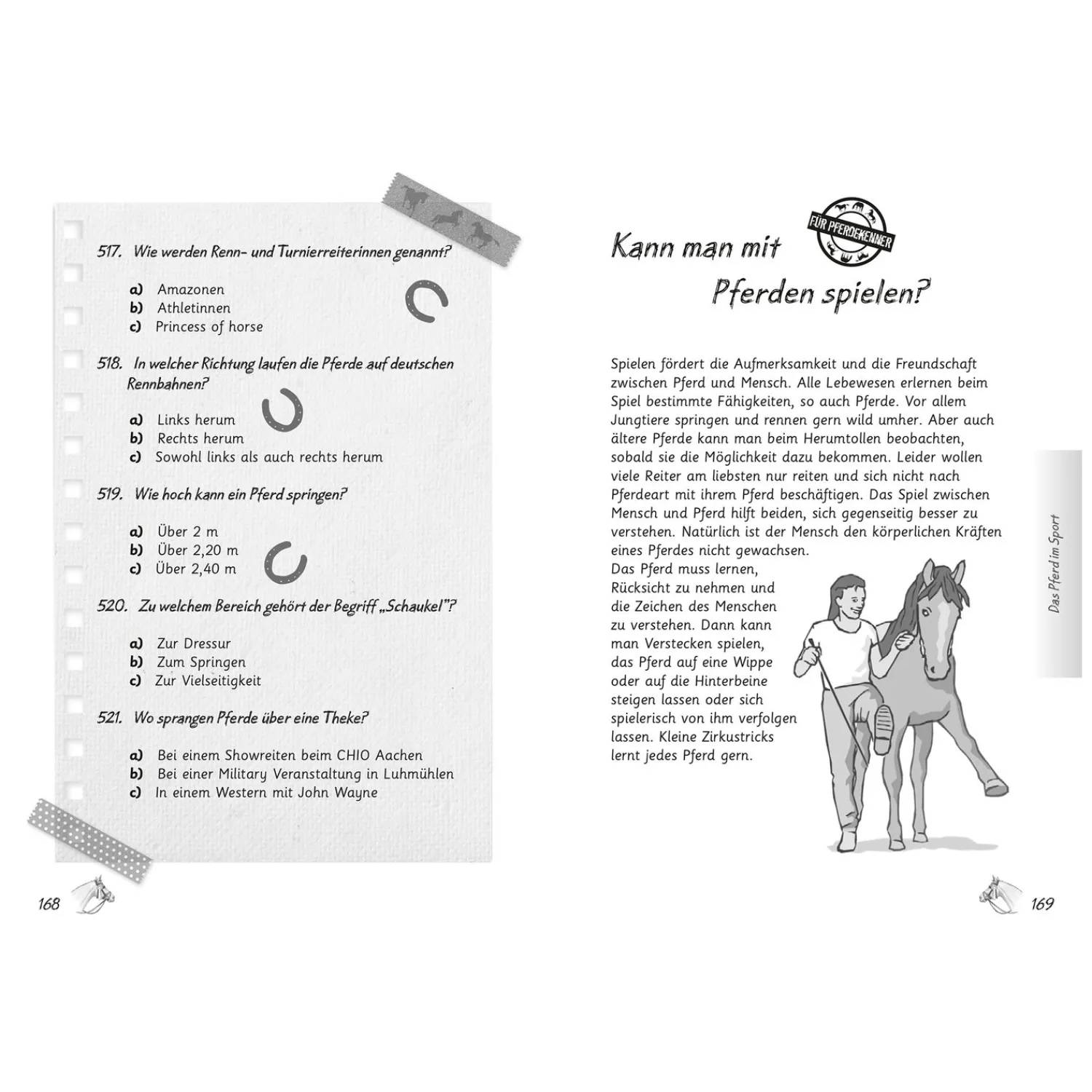 517. Wie werden Renn- und Turnierreiterinnen genannt?

a) Amazonen
b) Athletinnen
c) Princess of horse

518. In welcher Richtung laufen die Pferde auf deutschen Rennbahnen?

a) Links herum
b) Rechts herum
c) Sowohl links als auch rechts herum

519. Wie hoch kann ein Pferd springen?

a) Über 2 m
b) Über 2,20 m
c) Über 2,40 m

520. Zu welchem Bereich gehört der Begriff „Schaukel"?

a) Zur Dressur
b) Zum Springen
c) Zur Vielseitigkeit

521. Wo sprangen Pferde über eine Theke?

a) Bei einem Showreiten beim CHIO Aachen
b) Bei einer Military Veranstaltung in Luhmühlen
c) In einem Western mit John Wayne

168

FÜR PFERDEKENNER

Kann man mit Pferden spielen?

Spielen fördert die Aufmerksamkeit und die Freundschaft zwischen Pferd und Mensch. Alle Lebewesen erlernen beim Spiel bestimmte Fähigkeiten, so auch Pferde. Vor allem Jungtiere springen und rennen gern wild umher. Aber auch ältere Pferde kann man beim Herumtollen beobachten, sobald sie die Möglichkeit dazu bekommen. Leider wollen viele Reiter am liebsten nur reiten und sich nicht nach Pferdeart mit ihrem Pferd beschäftigen. Das Spiel zwischen Mensch und Pferd hilft beiden, sich gegenseitig besser zu verstehen. Natürlich ist der Mensch den körperlichen Kräften eines Pferdes nicht gewachsen.
Das Pferd muss lernen, Rücksicht zu nehmen und die Zeichen des Menschen zu verstehen. Dann kann man Verstecken spielen, das Pferd auf eine Wippe oder auf die Hinterbeine steigen lassen oder sich spielerisch von ihm verfolgen lassen. Kleine Zirkustricks lernt jedes Pferd gern.

Das Pferd im Sport

169